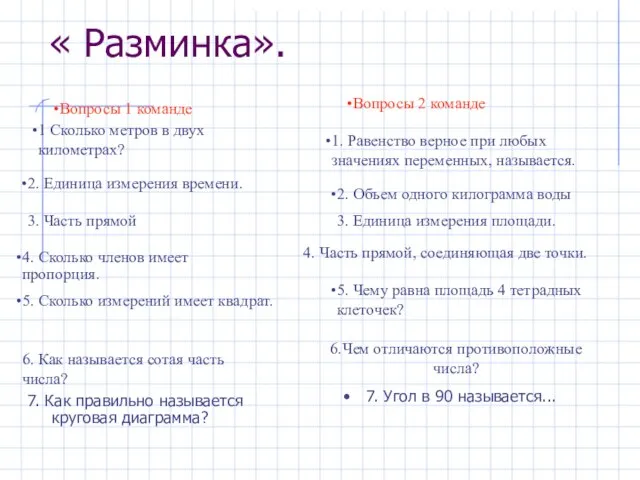 « Разминка».

•Вопросы 1 команде

•1 Сколько метров в двух километрах?

•2. Единица измерения времени.

3. Часть прямой

•4. Сколько членов имеет пропорция.

•5. Сколько измерений имеет квадрат.

6. Как называется сотая часть числа?

7. Как правильно называется круговая диаграмма?

•Вопросы 2 команде

•1. Равенство верное при любых значениях переменных, называется.

•2. Объем одного килограмма воды

3. Единица измерения площади.

4. Часть прямой, соединяющая две точки.

•5. Чему равна площадь 4 тетрадных клеточек?

6.Чем отличаются противоположные числа?

• 7. Угол в 90 называется...